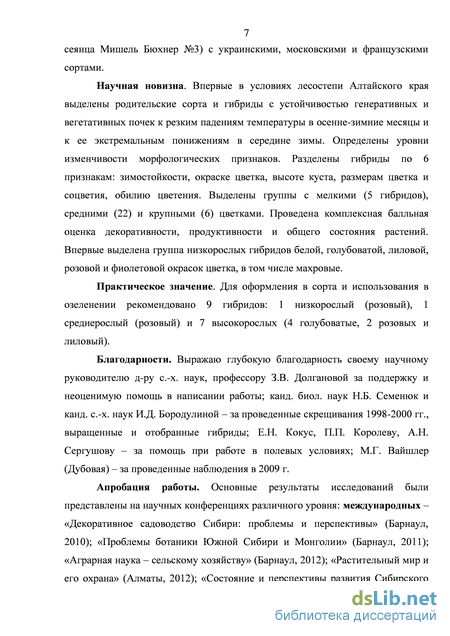 7

сеянца Мишель Бюхнер №3) с украинскими, московскими и французскими сортами.

**Научная новизна**. Впервые в условиях лесостепи Алтайского края выделены родительские сорта и гибриды с устойчивостью генеративных и вегетативных почек к резким падениям температуры в осенне-зимние месяцы и к ее экстремальным понижениям в середине зимы. Определены уровни изменчивости морфологических признаков. Разделены гибриды по 6 признакам: зимостойкости, окраске цветка, высоте куста, размерам цветка и соцветия, обилию цветения. Выделены группы с мелкими (5 гибридов), средними (22) и крупными (6) цветками. Проведена комплексная балльная оценка декоративности, продуктивности и общего состояния растений. Впервые выделена группа низкорослых гибридов белой, голубоватой, лиловой, розовой и фиолетовой окрасок цветка, в том числе махровые.

**Практическое значение**. Для оформления в сорта и использования в озеленении рекомендовано 9 гибридов: 1 низкорослый (розовый), 1 среднерослый (розовый) и 7 высокорослых (4 голубоватые, 2 розовых и лиловый).

**Благодарности.** Выражаю глубокую благодарность своему научному руководителю д-ру с.-х. наук, профессору З.В. Долгановой за поддержку и неоценимую помощь в написании работы; канд. биол. наук Н.Б. Семенюк и канд. с.-х. наук И.Д. Бородулиной – за проведенные скрещивания 1998-2000 гг., выращенные и отобранные гибриды; Е.Н. Кокус, П.П. Королеву, А.Н. Сергушову – за помощь при работе в полевых условиях; М.Г. Вайшлер (Дубовая) – за проведенные наблюдения в 2009 г.

**Апробация работы.** Основные результаты исследований были представлены на научных конференциях различного уровня: **международных** – «Декоративное садоводство Сибири: проблемы и перспективы» (Барнаул, 2010); «Проблемы ботаники Южной Сибири и Монголии» (Барнаул, 2011); «Аграрная наука – сельскому хозяйству» (Барнаул, 2012); «Растительный мир и его охрана» (Алматы, 2012); «Состояние и перспективы развития Сибирского

dsLib.net
библиотека диссертаций